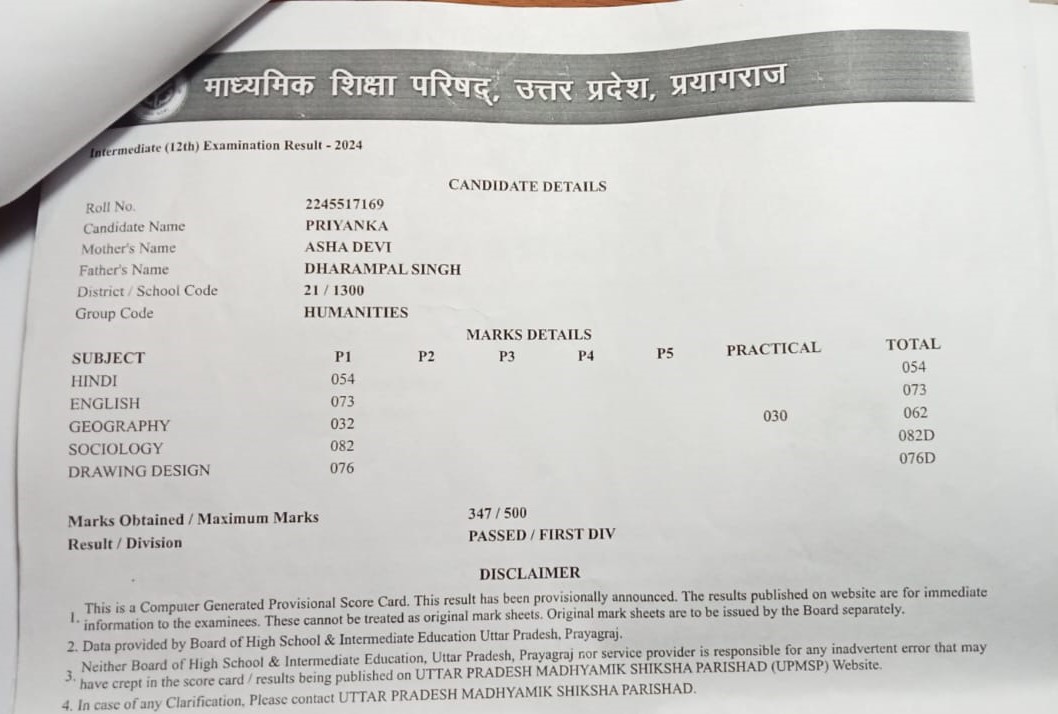 माध्यमिक शिक्षा परिषद्, उत्तर प्रदेश, प्रयागराज

Intermediate (12th) Examination Result - 2024

CANDIDATE DETAILS

| | |
|---|---|
| Roll No. | 2245517169 |
| Candidate Name | PRIYANKA |
| Mother's Name | ASHA DEVI |
| Father's Name | DHARAMPAL SINGH |
| District / School Code | 21 / 1300 |
| Group Code | HUMANITIES |

MARKS DETAILS

| SUBJECT | P1 | P2 | P3 | P4 | P5 | PRACTICAL | TOTAL |
|---|---|---|---|---|---|---|---|
| HINDI | 054 | | | | | | 054 |
| ENGLISH | 073 | | | | | | 073 |
| GEOGRAPHY | 032 | | | | | 030 | 062 |
| SOCIOLOGY | 082 | | | | | | 082D |
| DRAWING DESIGN | 076 | | | | | | 076D |

Marks Obtained / Maximum Marks 347 / 500
Result / Division PASSED / FIRST DIV

DISCLAIMER

1. This is a Computer Generated Provisional Score Card. This result has been provisionally announced. The results published on website are for immediate information to the examinees. These cannot be treated as original mark sheets. Original mark sheets are to be issued by the Board separately.
2. Data provided by Board of High School & Intermediate Education Uttar Pradesh, Prayagraj.
3. Neither Board of High School & Intermediate Education, Uttar Pradesh, Prayagraj nor service provider is responsible for any inadvertent error that may have crept in the score card / results being published on UTTAR PRADESH MADHYAMIK SHIKSHA PARISHAD (UPMSP) Website.
4. In case of any Clarification, Please contact UTTAR PRADESH MADHYAMIK SHIKSHA PARISHAD.